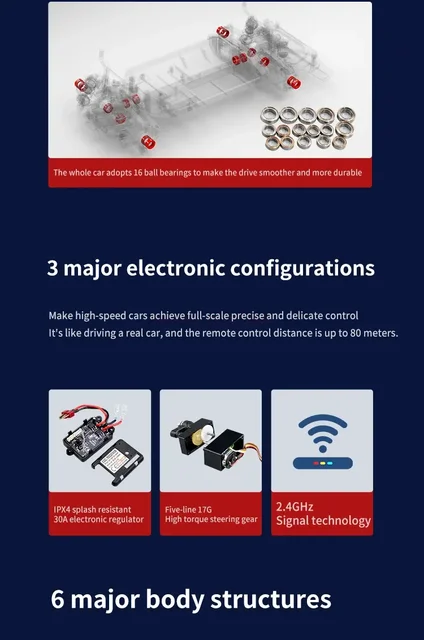 The whole car adopts 16 ball bearings to make the drive smoother and more durable

3 major electronic configurations

Make high-speed cars achieve full-scale precise and delicate control
It's like driving a real car, and the remote control distance is up to 80 meters.

IPX4 splash resistant
30A electronic regulator

Five-line 17G
High torque steering gear

2.4GHz
Signal technology

6 major body structures